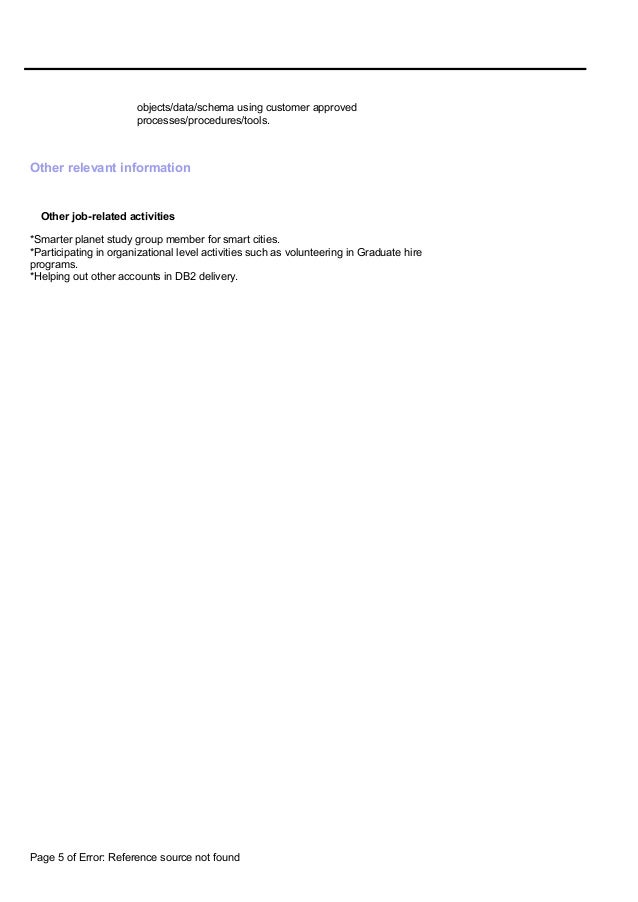 objects/data/schema using customer approved processes/procedures/tools.

Other relevant information

Other job-related activities

*Smarter planet study group member for smart cities.
*Participating in organizational level activities such as volunteering in Graduate hire programs.
*Helping out other accounts in DB2 delivery.

Page 5 of Error: Reference source not found